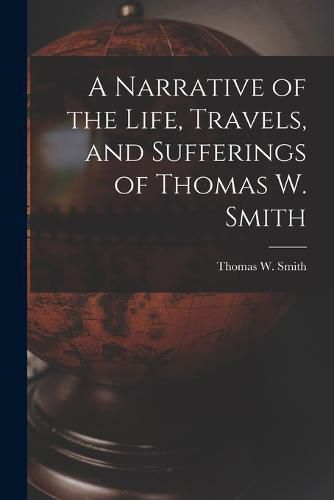 A Narrative of the Life, Travels, and Sufferings of Thomas W. Smith

Thomas W. Smith